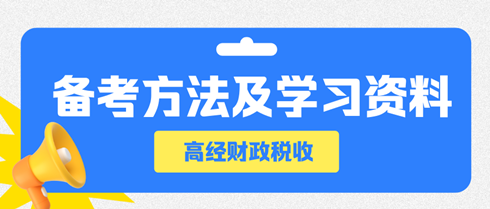 备考方法及学习资料

高经财政税收